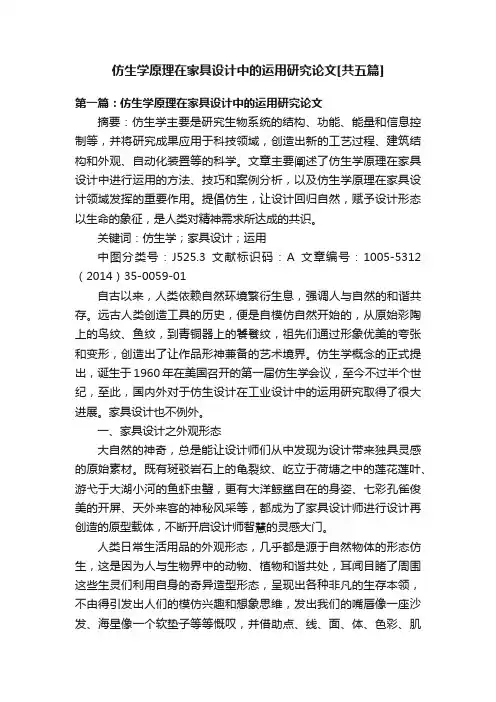 仿生学原理在家具设计中的运用研究论文[共五篇]

第一篇：仿生学原理在家具设计中的运用研究论文

摘要：仿生学主要是研究生物系统的结构、功能、能量和信息控制等，并将研究成果应用于科技领域，创造出新的工艺过程、建筑结构和外观、自动化装置等的科学。文章主要阐述了仿生学原理在家具设计中进行运用的方法、技巧和案例分析，以及仿生学原理在家具设计领域发挥的重要作用。提倡仿生，让设计回归自然，赋予设计形态以生命的象征，是人类对精神需求所达成的共识。

关键词：仿生学；家具设计；运用

中图分类号：J525.3 文献标识码：A 文章编号：1005-5312（2014）35-0059-01

自古以来，人类依赖自然环境繁衍生息，强调人与自然的和谐共存。远古人类创造工具的历史，便是自模仿自然开始的，从原始彩陶上的鸟纹、鱼纹，到青铜器上的饕餮纹，祖先们通过形象优美的夸张和变形，创造出了让作品形神兼备的艺术境界。仿生学概念的正式提出，诞生于1960年在美国召开的第一届仿生学会议，至今不过半个世纪，至此，国内外对于仿生设计在工业设计中的运用研究取得了很大进展。家具设计也不例外。

一、家具设计之外观形态

大自然的神奇，总是能让设计师们从中发现为设计带来独具灵感的原始素材。既有斑驳岩石上的龟裂纹、屹立于荷塘之中的莲花莲叶、游弋于大湖小河的鱼虾虫蟹，更有大洋鲸鲨自在的身姿、七彩孔雀俊美的开屏、天外来客的神秘风采等，都成为了家具设计师进行设计再创造的原型载体，不断开启设计师智慧的灵感大门。

人类日常生活用品的外观形态，几乎都是源于自然物体的形态仿生，这是因为人与生物界中的动物、植物和谐共处，耳闻目睹了周围这些生灵们利用自身的奇异造型形态，呈现出各种非凡的生存本领，不由得引发出人们的模仿兴趣和想象思维，发出我们的嘴唇像一座沙发、海星像一个软垫子等等慨叹，并借助点、线、面、体、色彩、肌